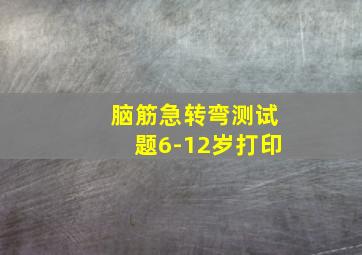 脑筋急转弯测试题6-12岁打印